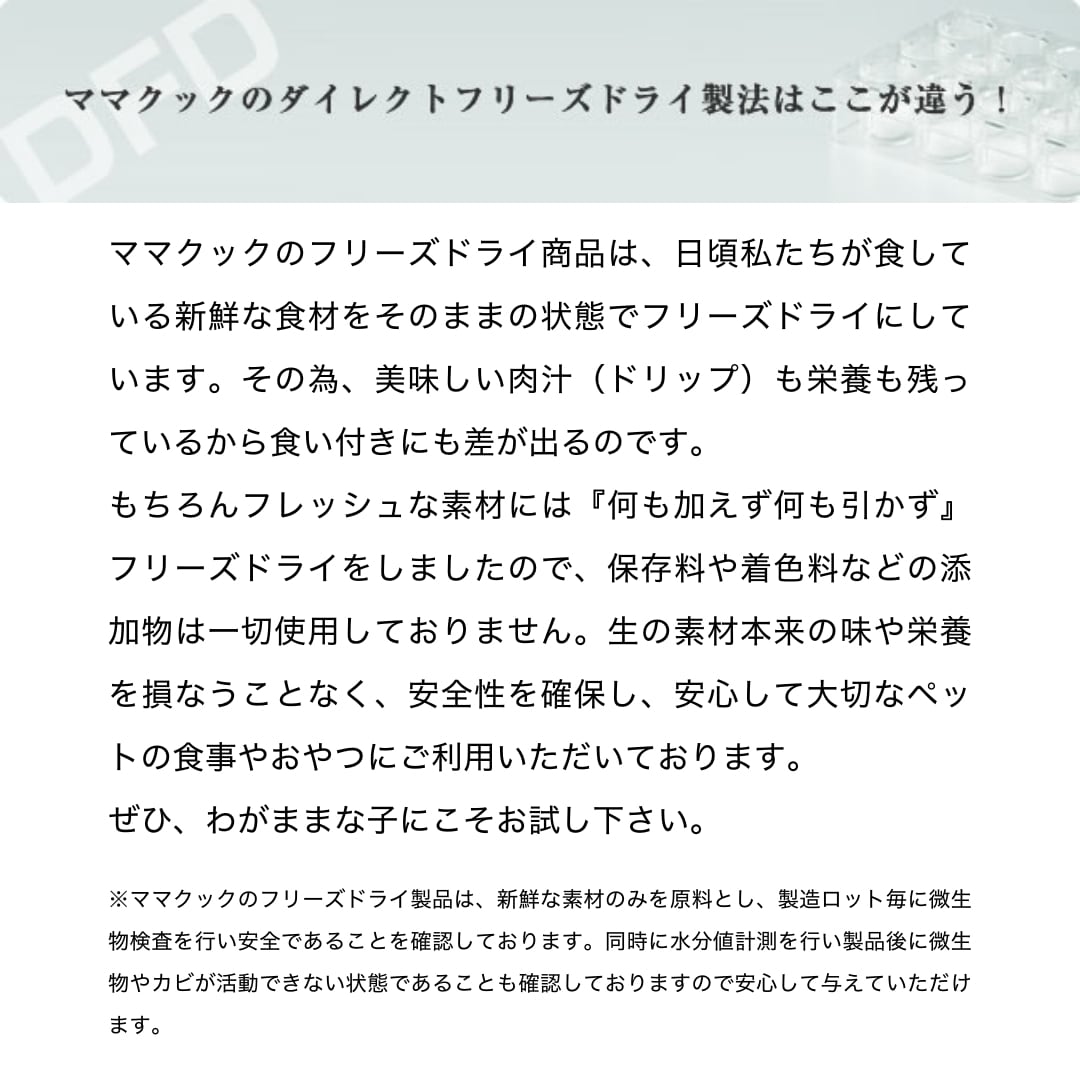 DFD

ママクックのダイレクトフリーズドライ製法はここが違う！

ママクックのフリーズドライ商品は、日頃私たちが食している新鮮な食材をそのままの状態でフリーズドライにしています。その為、美味しい肉汁（ドリップ）も栄養も残っているから食い付きにも差が出るのです。
もちろんフレッシュな素材には『何も加えず何も引かず』フリーズドライをしましたので、保存料や着色料などの添加物は一切使用しておりません。生の素材本来の味や栄養を損なうことなく、安全性を確保し、安心して大切なペットの食事やおやつにご利用いただいております。
ぜひ、わがままな子にこそお試し下さい。

※ママクックのフリーズドライ製品は、新鮮な素材のみを原料とし、製造ロット毎に微生物検査を行い安全であることを確認しております。同時に水分値計測を行い製品後に微生物やカビが活動できない状態であることも確認しておりますので安心して与えていただけます。